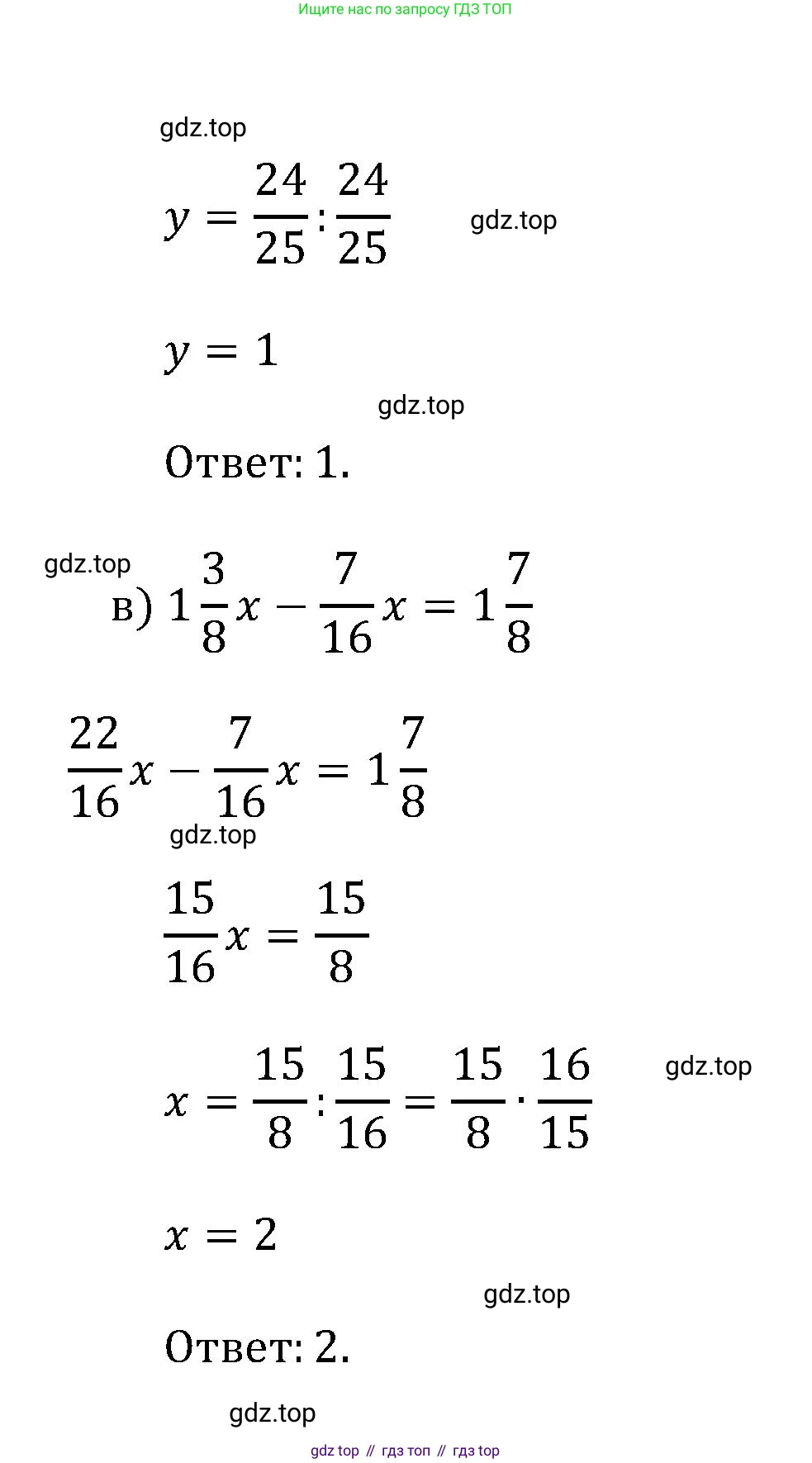 Ищите нас по запросу ГДЗ ТОП

gdz.top

$y = \frac{24}{25} : \frac{24}{25}$

gdz.top

$y = 1$

gdz.top

Ответ: 1.

gdz.top

в) $1\frac{3}{8}x - \frac{7}{16}x = 1\frac{7}{8}$

$\frac{22}{16}x - \frac{7}{16}x = 1\frac{7}{8}$

gdz.top

$\frac{15}{16}x = \frac{15}{8}$

$x = \frac{15}{8} : \frac{15}{16} = \frac{15}{8} \cdot \frac{16}{15}$

gdz.top

$x = 2$

gdz.top

Ответ: 2.

gdz.top

gdz top // гдз топ // гдз top